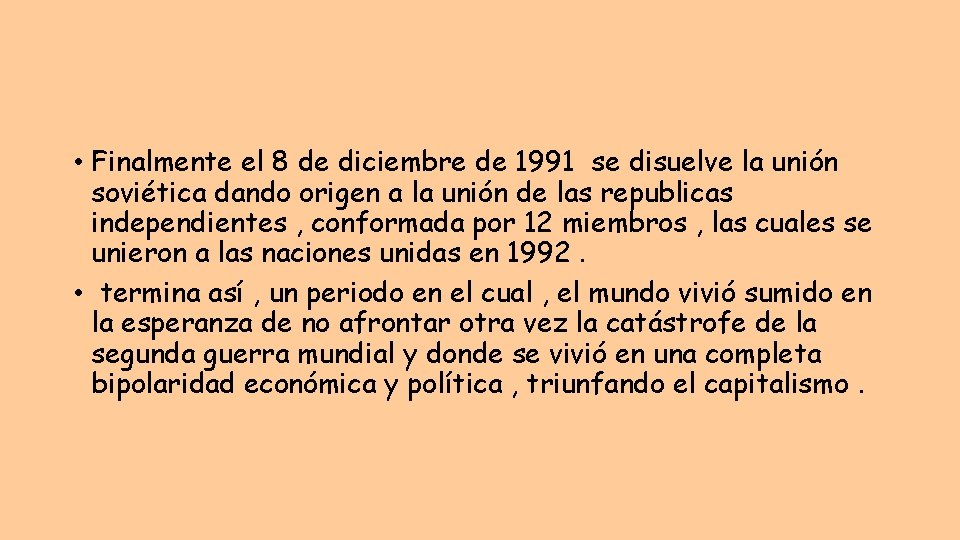 • Finalmente el 8 de diciembre de 1991 se disuelve la unión soviética dando origen a la unión de las republicas independientes , conformada por 12 miembros , las cuales se unieron a las naciones unidas en 1992 .

• termina así , un periodo en el cual , el mundo vivió sumido en la esperanza de no afrontar otra vez la catástrofe de la segunda guerra mundial y donde se vivió en una completa bipolaridad económica y política , triunfando el capitalismo .